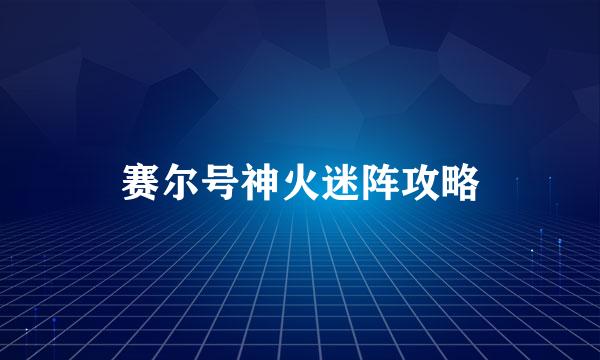 赛尔号神火迷阵攻略